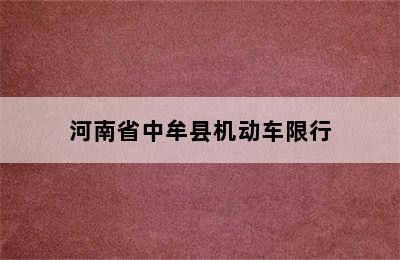 河南省中牟县机动车限行